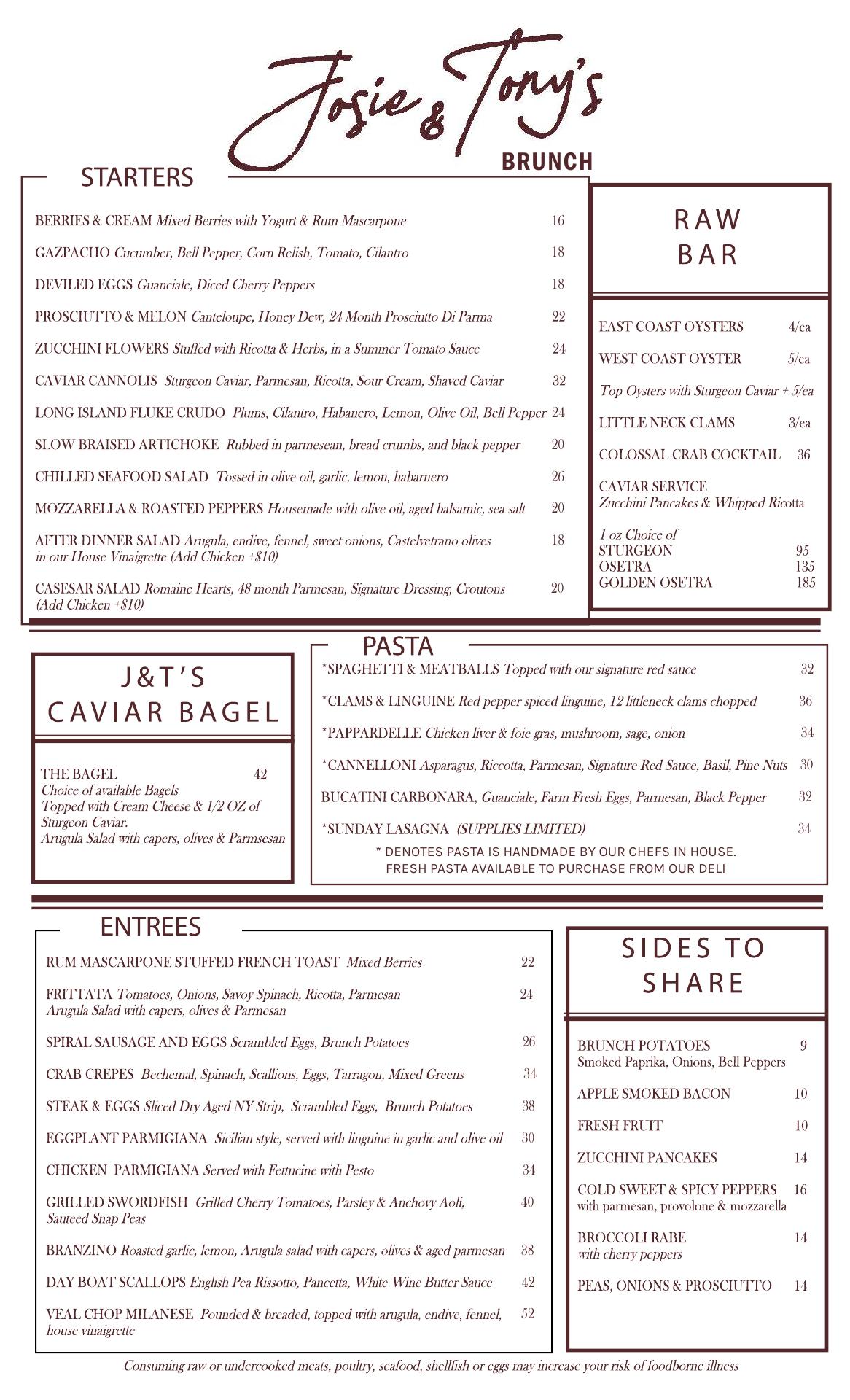 Josie & Tony's
BRUNCH

STARTERS

BERRIES & CREAM Mixed Berries with Yogurt & Rum Mascarpone 16

GAZPACHO Cucumber, Bell Pepper, Corn Relish, Tomato, Cilantro 18

DEVILED EGGS Guanciale, Diced Cherry Peppers 18

PROSCIUTTO & MELON Canteloupe, Honey Dew, 24 Month Prosciutto Di Parma 22

ZUCCHINI FLOWERS Stuffed with Ricotta & Herbs, in a Summer Tomato Sauce 24

CAVIAR CANNOLIS Sturgeon Caviar, Parmesan, Ricotta, Sour Cream, Shaved Caviar 32

LONG ISLAND FLUKE CRUDO Plums, Cilantro, Habanero, Lemon, Olive Oil, Bell Pepper 24

SLOW BRAISED ARTICHOKE Rubbed in parmesean, bread crumbs, and black pepper 20

CHILLED SEAFOOD SALAD Tossed in olive oil, garlic, lemon, habarnero 26

MOZZARELLA & ROASTED PEPPERS Housemade with olive oil, aged balsamic, sea salt 20

AFTER DINNER SALAD Arugula, endive, fennel, sweet onions, Castelvetrano olives in our House Vinaigrette (Add Chicken +$10) 18

CASESAR SALAD Romaine Hearts, 48 month Parmesan, Signature Dressing, Croutons (Add Chicken +$10) 20

RAW BAR

EAST COAST OYSTERS 4/ea

WEST COAST OYSTER 5/ea

Top Oysters with Sturgeon Caviar + 5/ea

LITTLE NECK CLAMS 3/ea

COLOSSAL CRAB COCKTAIL 36

CAVIAR SERVICE
Zucchini Pancakes & Whipped Ricotta

1 oz Choice of
STURGEON 95
OSETRA 135
GOLDEN OSETRA 185

J&T'S CAVIAR BAGEL

THE BAGEL 42
Choice of available Bagels
Topped with Cream Cheese & 1/2 OZ of Sturgeon Caviar.
Arugula Salad with capers, olives & Parmsesan

PASTA

*SPAGHETTI & MEATBALLS Topped with our signature red sauce 32

*CLAMS & LINGUINE Red pepper spiced linguine, 12 littleneck clams chopped 36

*PAPPARDELLE Chicken liver & foie gras, mushroom, sage, onion 34

*CANNELLONI Asparagus, Riccotta, Parmesan, Signature Red Sauce, Basil, Pine Nuts 30

BUCATINI CARBONARA, Guanciale, Farm Fresh Eggs, Parmesan, Black Pepper 32

*SUNDAY LASAGNA (SUPPLIES LIMITED) 34

* DENOTES PASTA IS HANDMADE BY OUR CHEFS IN HOUSE.
FRESH PASTA AVAILABLE TO PURCHASE FROM OUR DELI

ENTREES

RUM MASCARPONE STUFFED FRENCH TOAST Mixed Berries 22

FRITTATA Tomatoes, Onions, Savoy Spinach, Ricotta, Parmesan Arugula Salad with capers, olives & Parmesan 24

SPIRAL SAUSAGE AND EGGS Scrambled Eggs, Brunch Potatoes 26

CRAB CREPES Bechemal, Spinach, Scallions, Eggs, Tarragon, Mixed Greens 34

STEAK & EGGS Sliced Dry Aged NY Strip, Scrambled Eggs, Brunch Potatoes 38

EGGPLANT PARMIGIANA Sicilian style, served with linguine in garlic and olive oil 30

CHICKEN PARMIGIANA Served with Fettucine with Pesto 34

GRILLED SWORDFISH Grilled Cherry Tomatoes, Parsley & Anchovy Aoli, Sauteed Snap Peas 40

BRANZINO Roasted garlic, lemon, Arugula salad with capers, olives & aged parmesan 38

DAY BOAT SCALLOPS English Pea Rissotto, Pancetta, White Wine Butter Sauce 42

VEAL CHOP MILANESE Pounded & breaded, topped with arugula, endive, fennel, house vinaigrette 52

SIDES TO SHARE

BRUNCH POTATOES 9
Smoked Paprika, Onions, Bell Peppers

APPLE SMOKED BACON 10

FRESH FRUIT 10

ZUCCHINI PANCAKES 14

COLD SWEET & SPICY PEPPERS 16
with parmesan, provolone & mozzarella

BROCCOLI RABE 14
with cherry peppers

PEAS, ONIONS & PROSCIUTTO 14

Consuming raw or undercooked meats, poultry, seafood, shellfish or eggs may increase your risk of foodborne illness